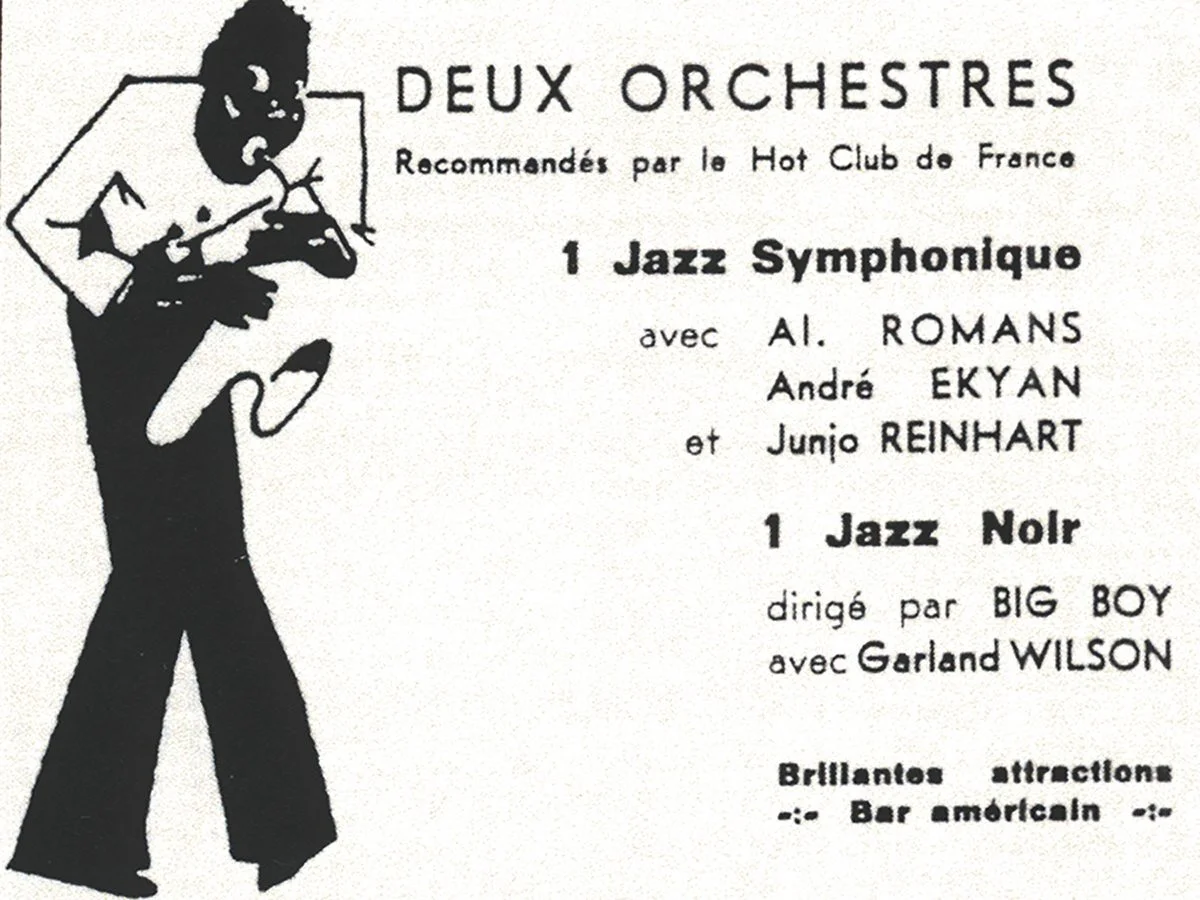 DEUX ORCHESTRES
Recommandés par le Hot Club de France

1 Jazz Symphonique

avec Al. ROMANS
André EKYAN
et Junjo REINHART

1 Jazz Noir

dirigé par BIG BOY
avec Garland WILSON

Brillantes attractions
-:- Bar américain -:-